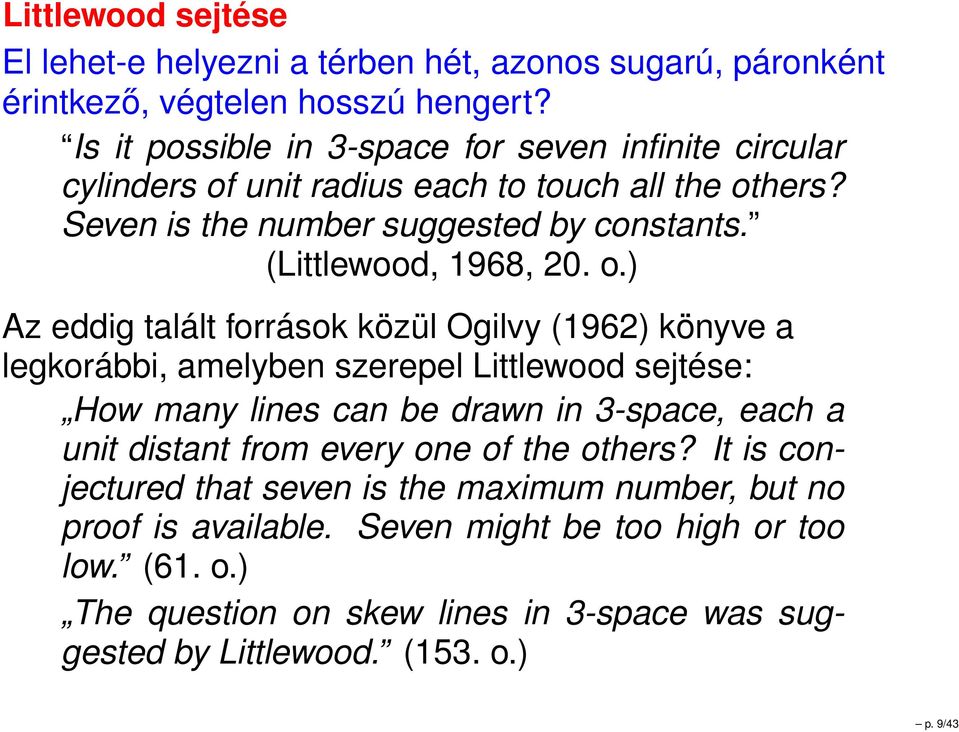 Littlewood sejtése

El lehet-e helyezni a térben hét, azonos sugarú, páronként érintkező, végtelen hosszú hengert?

“Is it possible in 3-space for seven infinite circular cylinders of unit radius each to touch all the others? Seven is the number suggested by constants.” (Littlewood, 1968, 20. o.)

Az eddig talált források közül Ogilvy (1962) könyve a legkorábbi, amelyben szerepel Littlewood sejtése:

„How many lines can be drawn in 3-space, each a unit distant from every one of the others? It is conjectured that seven is the maximum number, but no proof is available. Seven might be too high or too low.” (61. o.)

„The question on skew lines in 3-space was suggested by Littlewood.” (153. o.)

– p. 9/43